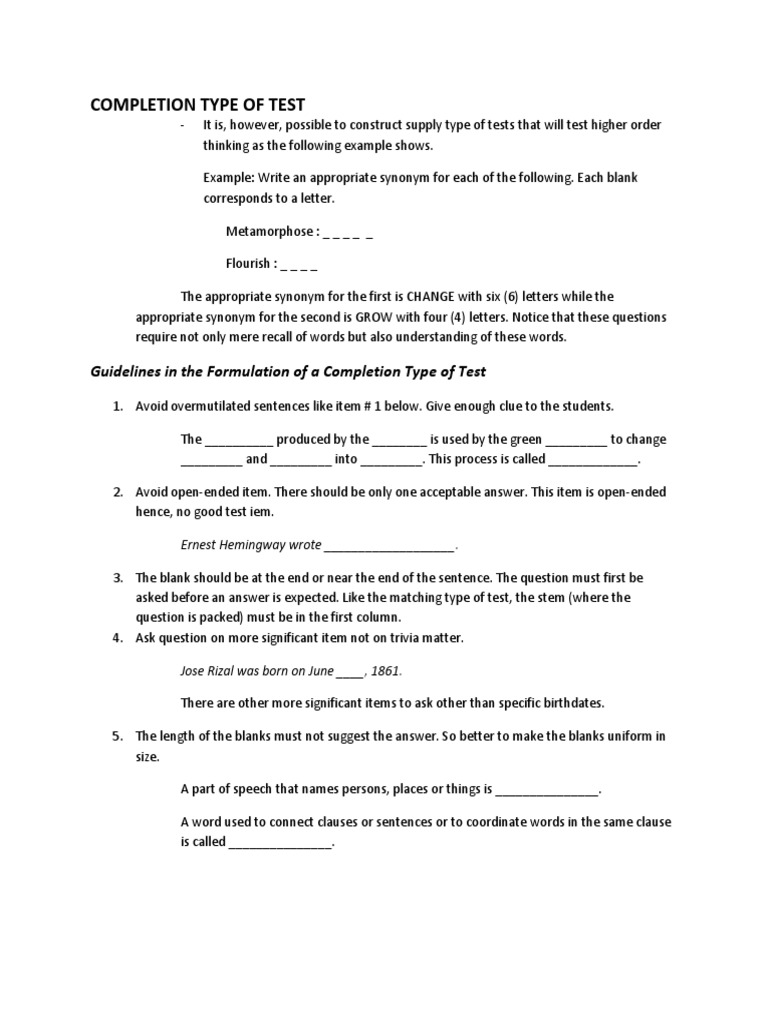 COMPLETION TYPE OF TEST

- It is, however, possible to construct supply type of tests that will test higher order thinking as the following example shows.

Example: Write an appropriate synonym for each of the following. Each blank corresponds to a letter.

Metamorphose : _ _ _ _ _

Flourish : _ _ _ _

The appropriate synonym for the first is CHANGE with six (6) letters while the appropriate synonym for the second is GROW with four (4) letters. Notice that these questions require not only mere recall of words but also understanding of these words.

Guidelines in the Formulation of a Completion Type of Test

1. Avoid overmutilated sentences like item # 1 below. Give enough clue to the students.

The __________ produced by the ________ is used by the green _________ to change _________ and _________ into _________. This process is called _____________.

2. Avoid open-ended item. There should be only one acceptable answer. This item is open-ended hence, no good test iem.

Ernest Hemingway wrote ___________________.

3. The blank should be at the end or near the end of the sentence. The question must first be asked before an answer is expected. Like the matching type of test, the stem (where the question is packed) must be in the first column.

4. Ask question on more significant item not on trivia matter.

Jose Rizal was born on June ____, 1861.

There are other more significant items to ask other than specific birthdates.

5. The length of the blanks must not suggest the answer. So better to make the blanks uniform in size.

A part of speech that names persons, places or things is _______________.

A word used to connect clauses or sentences or to coordinate words in the same clause is called _______________.